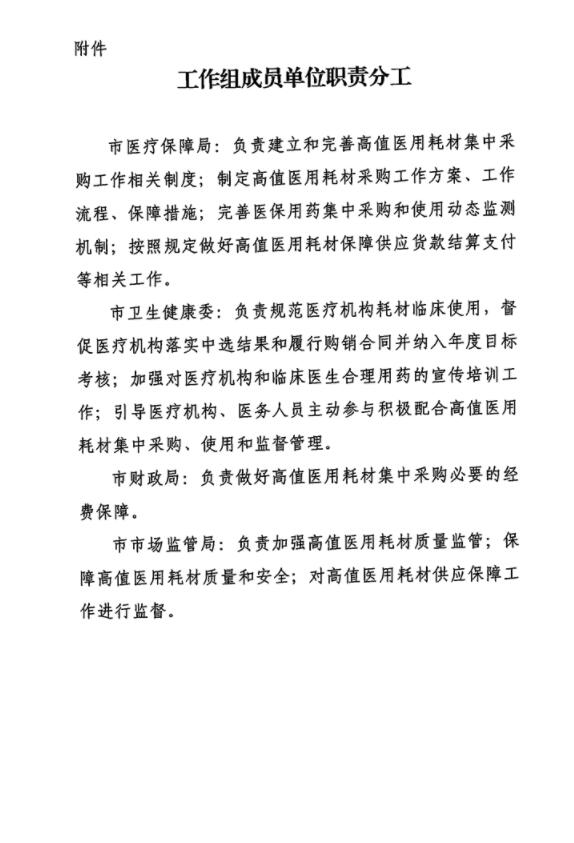 附件

工作组成员单位职责分工

市医疗保障局：负责建立和完善高值医用耗材集中采购工作相关制度；制定高值医用耗材采购工作方案、工作流程、保障措施；完善医保用药集中采购和使用动态监测机制；按照规定做好高值医用耗材保障供应货款结算支付等相关工作。

市卫生健康委：负责规范医疗机构耗材临床使用，督促医疗机构落实中选结果和履行购销合同并纳入年度目标考核；加强对医疗机构和临床医生合理用药的宣传培训工作；引导医疗机构、医务人员主动参与积极配合高值医用耗材集中采购、使用和监督管理。

市财政局：负责做好高值医用耗材集中采购必要的经费保障。

市市场监管局：负责加强高值医用耗材质量监管；保障高值医用耗材质量和安全；对高值医用耗材供应保障工作进行监督。